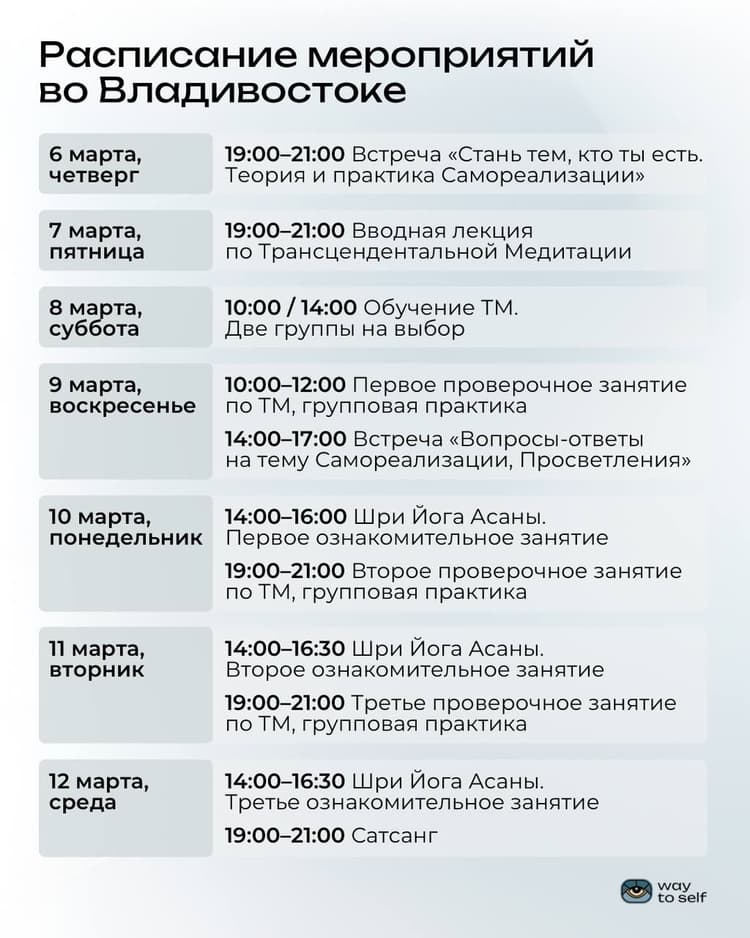 Расписание мероприятий во Владивостоке

6 марта, четверг

19:00–21:00 Встреча «Стань тем, кто ты есть. Теория и практика Самореализации»

7 марта, пятница

19:00–21:00 Вводная лекция по Трансцендентальной Медитации

8 марта, суббота

10:00 / 14:00 Обучение ТМ. Две группы на выбор

9 марта, воскресенье

10:00–12:00 Первое проверочное занятие по ТМ, групповая практика

14:00–17:00 Встреча «Вопросы-ответы на тему Самореализации, Просветления»

10 марта, понедельник

14:00–16:00 Шри Йога Асаны. Первое ознакомительное занятие

19:00–21:00 Второе проверочное занятие по ТМ, групповая практика

11 марта, вторник

14:00–16:30 Шри Йога Асаны. Второе ознакомительное занятие

19:00–21:00 Третье проверочное занятие по ТМ, групповая практика

12 марта, среда

14:00–16:30 Шри Йога Асаны. Третье ознакомительное занятие

19:00–21:00 Сатсанг

way to self